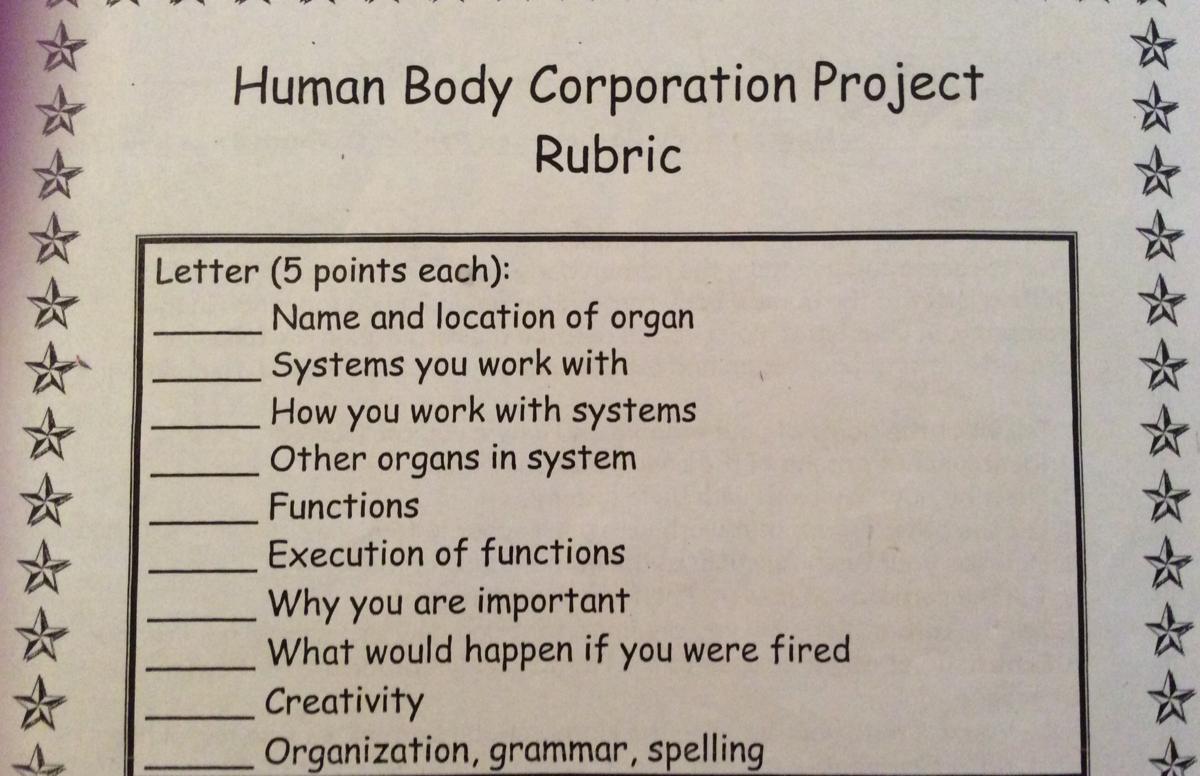 Human Body Corporation Project
Rubric

Letter (5 points each):
____ Name and location of organ
____ Systems you work with
____ How you work with systems
____ Other organs in system
____ Functions
____ Execution of functions
____ Why you are important
____ What would happen if you were fired
____ Creativity
____ Organization, grammar, spelling